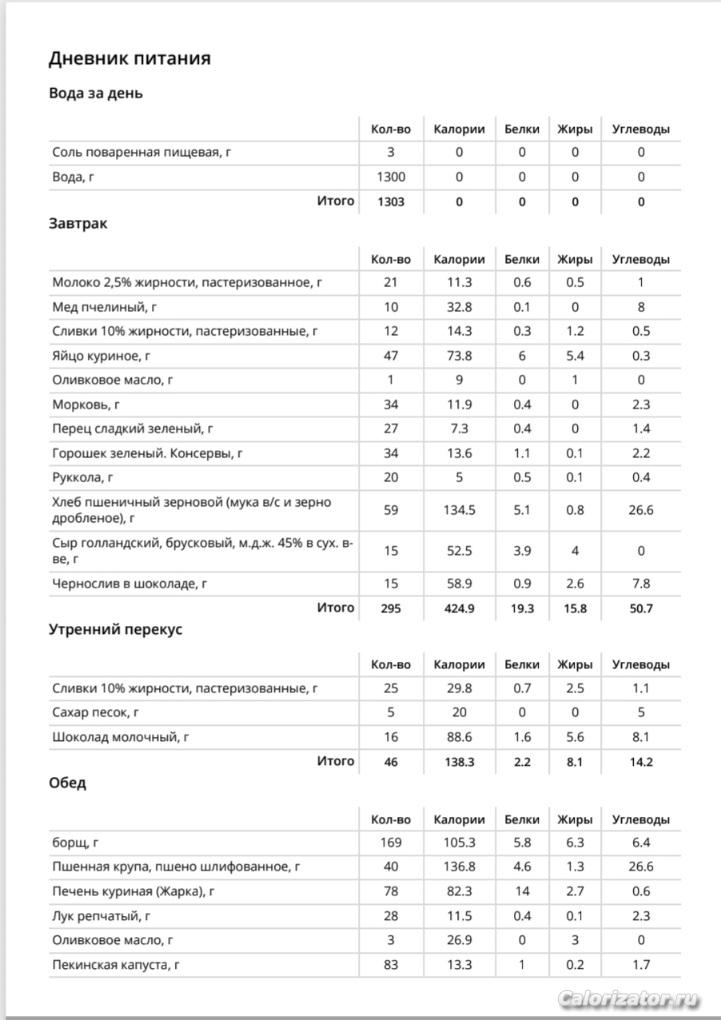 Дневник питания

Вода за день

| | Кол-во | Калории | Белки | Жиры | Углеводы |
|---|---|---|---|---|---|
| Соль поваренная пищевая, г | 3 | 0 | 0 | 0 | 0 |
| Вода, г | 1300 | 0 | 0 | 0 | 0 |
| Итого | 1303 | 0 | 0 | 0 | 0 |

Завтрак

| | Кол-во | Калории | Белки | Жиры | Углеводы |
|---|---|---|---|---|---|
| Молоко 2,5% жирности, пастеризованное, г | 21 | 11.3 | 0.6 | 0.5 | 1 |
| Мед пчелиный, г | 10 | 32.8 | 0.1 | 0 | 8 |
| Сливки 10% жирности, пастеризованные, г | 12 | 14.3 | 0.3 | 1.2 | 0.5 |
| Яйцо куриное, г | 47 | 73.8 | 6 | 5.4 | 0.3 |
| Оливковое масло, г | 1 | 9 | 0 | 1 | 0 |
| Морковь, г | 34 | 11.9 | 0.4 | 0 | 2.3 |
| Перец сладкий зеленый, г | 27 | 7.3 | 0.4 | 0 | 1.4 |
| Горошек зеленый. Консервы, г | 34 | 13.6 | 1.1 | 0.1 | 2.2 |
| Руккола, г | 20 | 5 | 0.5 | 0.1 | 0.4 |
| Хлеб пшеничный зерновой (мука в/с и зерно дробленое), г | 59 | 134.5 | 5.1 | 0.8 | 26.6 |
| Сыр голландский, брусковый, м.д.ж. 45% в сух. в-ве, г | 15 | 52.5 | 3.9 | 4 | 0 |
| Чернослив в шоколаде, г | 15 | 58.9 | 0.9 | 2.6 | 7.8 |
| Итого | 295 | 424.9 | 19.3 | 15.8 | 50.7 |

Утренний перекус

| | Кол-во | Калории | Белки | Жиры | Углеводы |
|---|---|---|---|---|---|
| Сливки 10% жирности, пастеризованные, г | 25 | 29.8 | 0.7 | 2.5 | 1.1 |
| Сахар песок, г | 5 | 20 | 0 | 0 | 5 |
| Шоколад молочный, г | 16 | 88.6 | 1.6 | 5.6 | 8.1 |
| Итого | 46 | 138.3 | 2.2 | 8.1 | 14.2 |

Обед

| | Кол-во | Калории | Белки | Жиры | Углеводы |
|---|---|---|---|---|---|
| борщ, г | 169 | 105.3 | 5.8 | 6.3 | 6.4 |
| Пшенная крупа, пшено шлифованное, г | 40 | 136.8 | 4.6 | 1.3 | 26.6 |
| Печень куриная (Жарка), г | 78 | 82.3 | 14 | 2.7 | 0.6 |
| Лук репчатый, г | 28 | 11.5 | 0.4 | 0.1 | 2.3 |
| Оливковое масло, г | 3 | 26.9 | 0 | 3 | 0 |
| Пекинская капуста, г | 83 | 13.3 | 1 | 0.2 | 1.7 |

Calorizator.ru